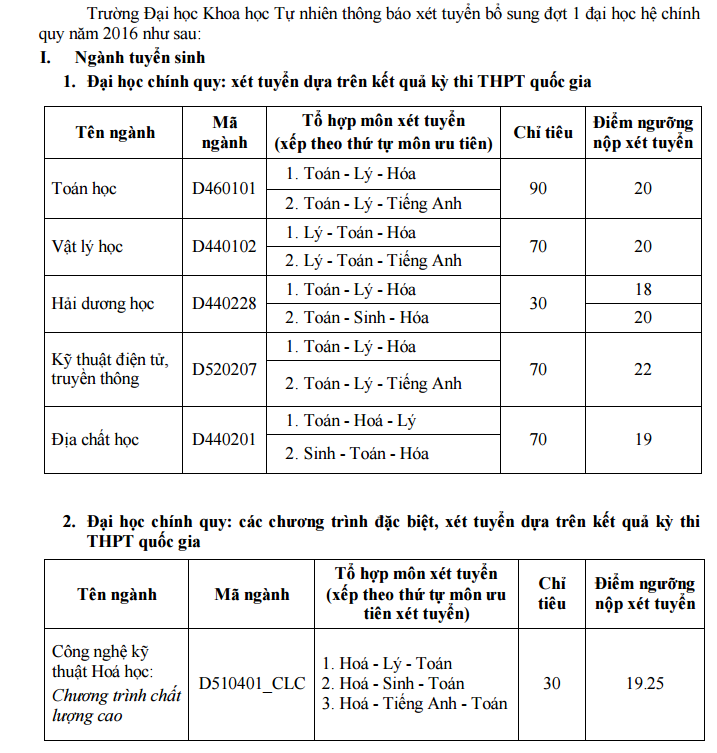 Trường Đại học Khoa học Tự nhiên thông báo xét tuyển bổ sung đợt 1 đại học hệ chính quy năm 2016 như sau:

I. Ngành tuyển sinh

1. Đại học chính quy: xét tuyển dựa trên kết quả kỳ thi THPT quốc gia

| Tên ngành | Mã ngành | Tổ hợp môn xét tuyển (xếp theo thứ tự môn ưu tiên) | Chỉ tiêu | Điểm ngưỡng nộp xét tuyển |
|---|---|---|---|---|
| Toán học | D460101 | 1. Toán - Lý - Hóa | 90 | 20 |
| | | 2. Toán - Lý - Tiếng Anh | | |
| Vật lý học | D440102 | 1. Lý - Toán - Hóa | 70 | 20 |
| | | 2. Lý - Toán - Tiếng Anh | | |
| Hải dương học | D440228 | 1. Toán - Lý - Hóa | 30 | 18 |
| | | 2. Toán - Sinh - Hóa | | 20 |
| Kỹ thuật điện tử, truyền thông | D520207 | 1. Toán - Lý - Hóa | 70 | 22 |
| | | 2. Toán - Lý - Tiếng Anh | | |
| Địa chất học | D440201 | 1. Toán - Hoá - Lý | 70 | 19 |
| | | 2. Sinh - Toán - Hóa | | |

2. Đại học chính quy: các chương trình đặc biệt, xét tuyển dựa trên kết quả kỳ thi THPT quốc gia

| Tên ngành | Mã ngành | Tổ hợp môn xét tuyển (xếp theo thứ tự môn ưu tiên xét tuyển) | Chỉ tiêu | Điểm ngưỡng nộp xét tuyển |
|---|---|---|---|---|
| Công nghệ kỹ thuật Hoá học: Chương trình chất lượng cao | D510401_CLC | 1. Hoá - Lý - Toán 2. Hoá - Sinh - Toán 3. Hoá - Tiếng Anh - Toán | 30 | 19.25 |